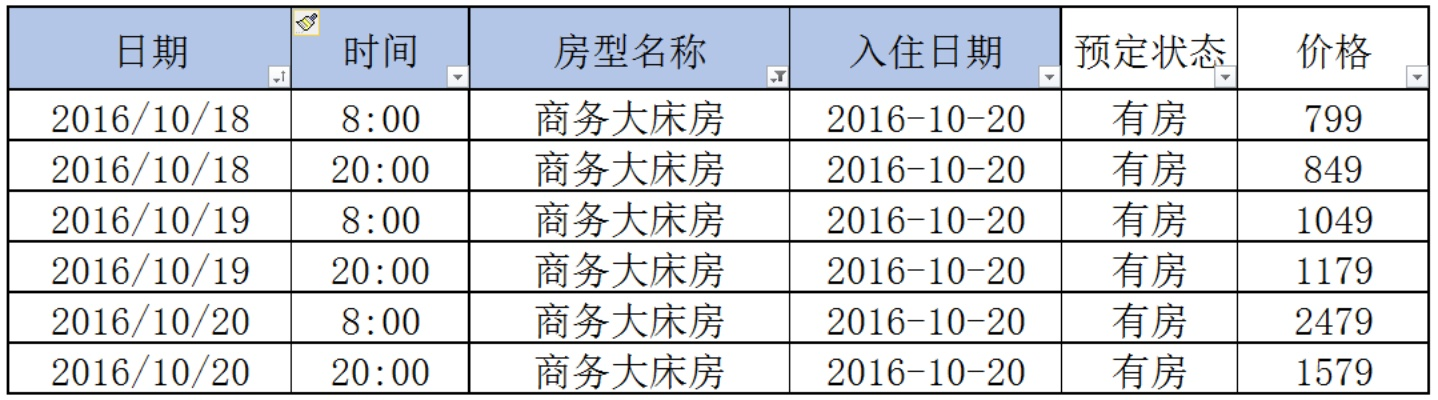 | 日期 | 时间 | 房型名称 | 入住日期 | 预定状态 | 价格 |
|---|---|---|---|---|---|
| 2016/10/18 | 8:00 | 商务大床房 | 2016-10-20 | 有房 | 799 |
| 2016/10/18 | 20:00 | 商务大床房 | 2016-10-20 | 有房 | 849 |
| 2016/10/19 | 8:00 | 商务大床房 | 2016-10-20 | 有房 | 1049 |
| 2016/10/19 | 20:00 | 商务大床房 | 2016-10-20 | 有房 | 1179 |
| 2016/10/20 | 8:00 | 商务大床房 | 2016-10-20 | 有房 | 2479 |
| 2016/10/20 | 20:00 | 商务大床房 | 2016-10-20 | 有房 | 1579 |